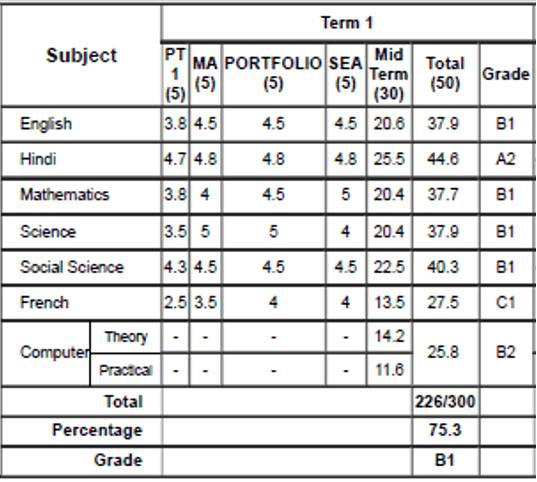 | Subject | | Term 1 | | | | | | |
|---|---|---|---|---|---|---|---|---|
| | | PT 1 (5) | MA (5) | PORTFOLIO (5) | SEA (5) | Mid Term (30) | Total (50) | Grade |
| English | | 3.8 | 4.5 | 4.5 | 4.5 | 20.6 | 37.9 | B1 |
| Hindi | | 4.7 | 4.8 | 4.8 | 4.8 | 25.5 | 44.6 | A2 |
| Mathematics | | 3.8 | 4 | 4.5 | 5 | 20.4 | 37.7 | B1 |
| Science | | 3.5 | 5 | 5 | 4 | 20.4 | 37.9 | B1 |
| Social Science | | 4.3 | 4.5 | 4.5 | 4.5 | 22.5 | 40.3 | B1 |
| French | | 2.5 | 3.5 | 4 | 4 | 13.5 | 27.5 | C1 |
| Computer | Theory | - | - | - | - | 14.2 | 25.8 | B2 |
| | Practical | - | - | - | - | 11.6 | | |
| Total | | | | | | | 226/300 | |
| Percentage | | | | | | | 75.3 | |
| Grade | | | | | | | B1 | |